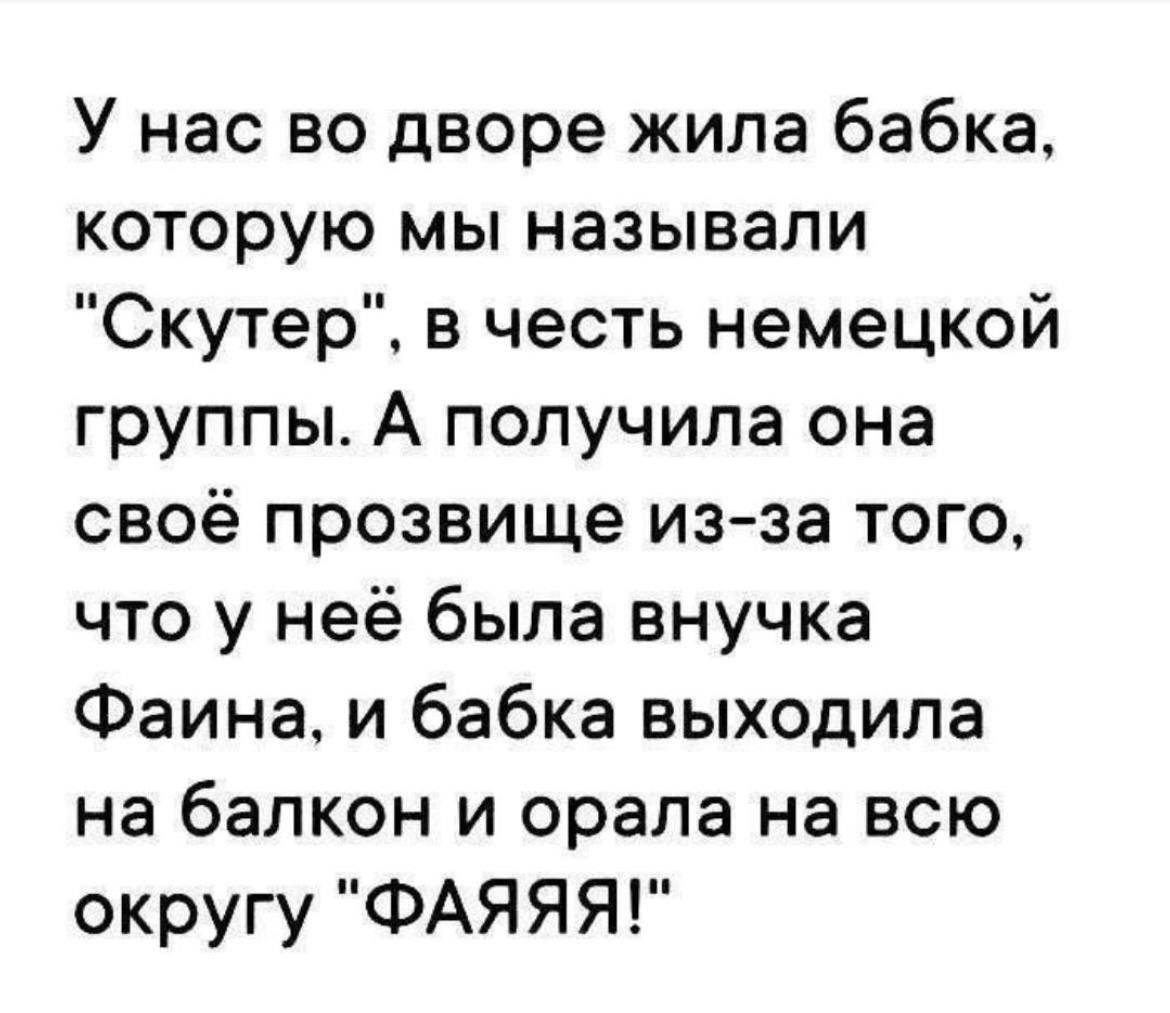 У нас во дворе жила бабка, которую мы называли "Скутер", в честь немецкой группы. А получила она своё прозвище из-за того, что у неё была внучка Фаина, и бабка выходила на балкон и орала на всю округу "ФАЯЯЯ!"